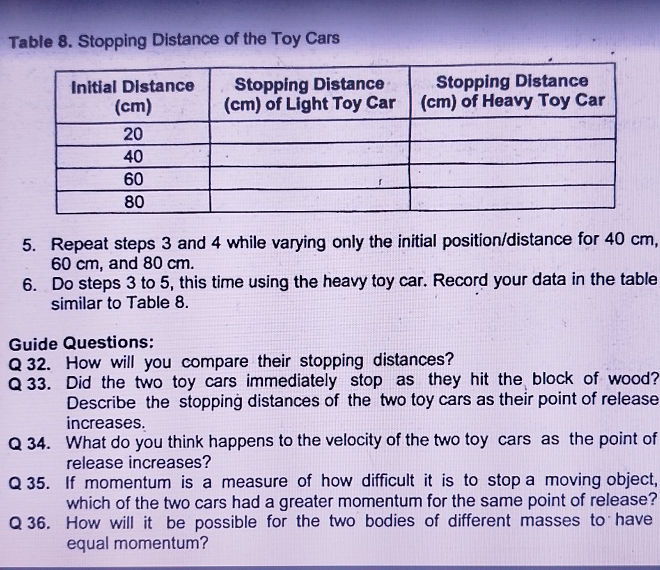 Table 8. Stopping Distance of the Toy Cars

| Initial Distance (cm) | Stopping Distance (cm) of Light Toy Car | Stopping Distance (cm) of Heavy Toy Car |
|---|---|---|
| 20 | | |
| 40 | | |
| 60 | | |
| 80 | | |

5. Repeat steps 3 and 4 while varying only the initial position/distance for 40 cm, 60 cm, and 80 cm.
6. Do steps 3 to 5, this time using the heavy toy car. Record your data in the table similar to Table 8.

Guide Questions:
Q 32. How will you compare their stopping distances?
Q 33. Did the two toy cars immediately stop as they hit the block of wood? Describe the stopping distances of the two toy cars as their point of release increases.
Q 34. What do you think happens to the velocity of the two toy cars as the point of release increases?
Q 35. If momentum is a measure of how difficult it is to stop a moving object, which of the two cars had a greater momentum for the same point of release?
Q 36. How will it be possible for the two bodies of different masses to have equal momentum?